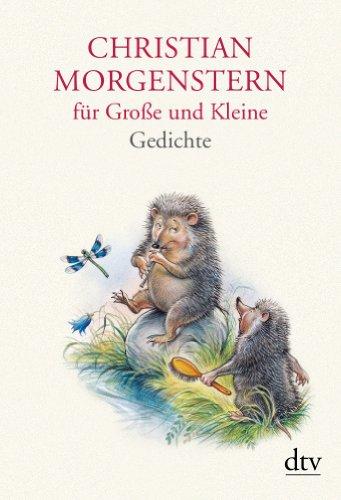 CHRISTIAN MORGENSTERN
für Große und Kleine
Gedichte

dtv